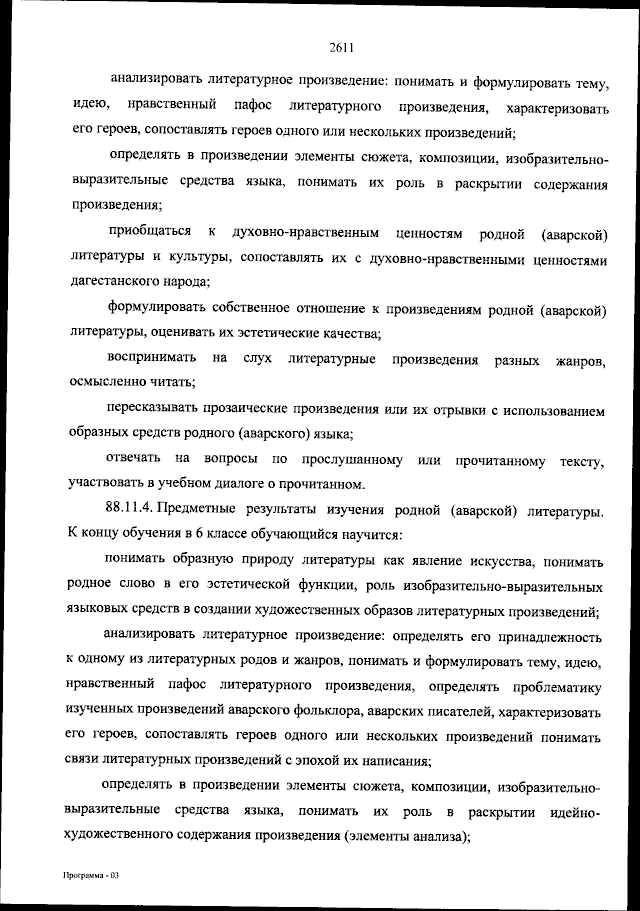 2611

анализировать литературное произведение: понимать и формулировать тему, идею, нравственный пафос литературного произведения, характеризовать его героев, сопоставлять героев одного или нескольких произведений;

определять в произведении элементы сюжета, композиции, изобразительно-выразительные средства языка, понимать их роль в раскрытии содержания произведения;

приобщаться к духовно-нравственным ценностям родной (аварской) литературы и культуры, сопоставлять их с духовно-нравственными ценностями дагестанского народа;

формулировать собственное отношение к произведениям родной (аварской) литературы, оценивать их эстетические качества;

воспринимать на слух литературные произведения разных жанров, осмысленно читать;

пересказывать прозаические произведения или их отрывки с использованием образных средств родного (аварского) языка;

отвечать на вопросы по прослушанному или прочитанному тексту, участвовать в учебном диалоге о прочитанном.

88.11.4. Предметные результаты изучения родной (аварской) литературы. К концу обучения в 6 классе обучающийся научится:

понимать образную природу литературы как явление искусства, понимать родное слово в его эстетической функции, роль изобразительно-выразительных языковых средств в создании художественных образов литературных произведений;

анализировать литературное произведение: определять его принадлежность к одному из литературных родов и жанров, понимать и формулировать тему, идею, нравственный пафос литературного произведения, определять проблематику изученных произведений аварского фольклора, аварских писателей, характеризовать его героев, сопоставлять героев одного или нескольких произведений понимать связи литературных произведений с эпохой их написания;

определять в произведении элементы сюжета, композиции, изобразительно-выразительные средства языка, понимать их роль в раскрытии идейно-художественного содержания произведения (элементы анализа);

Программа - 03